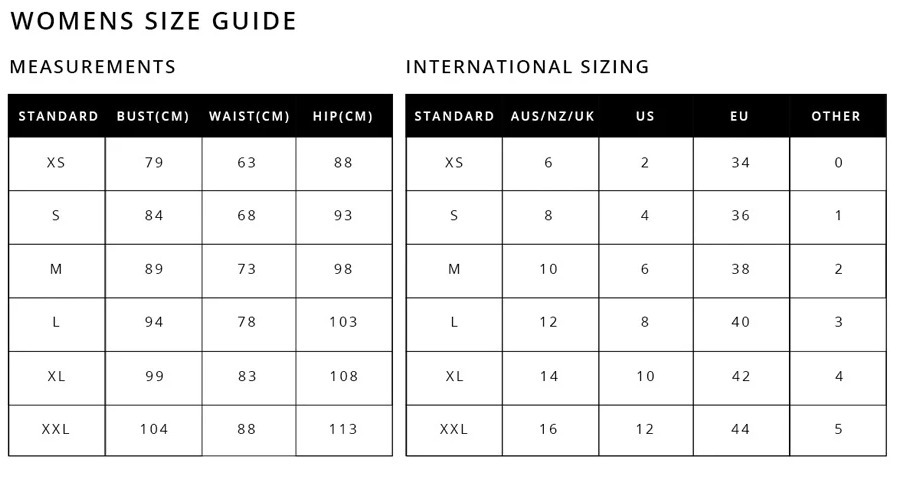 WOMENS SIZE GUIDE

MEASUREMENTS

| STANDARD | BUST(CM) | WAIST(CM) | HIP(CM) |
|---|---|---|---|
| XS | 79 | 63 | 88 |
| S | 84 | 68 | 93 |
| M | 89 | 73 | 98 |
| L | 94 | 78 | 103 |
| XL | 99 | 83 | 108 |
| XXL | 104 | 88 | 113 |

INTERNATIONAL SIZING

| STANDARD | AUS/NZ/UK | US | EU | OTHER |
|---|---|---|---|---|
| XS | 6 | 2 | 34 | 0 |
| S | 8 | 4 | 36 | 1 |
| M | 10 | 6 | 38 | 2 |
| L | 12 | 8 | 40 | 3 |
| XL | 14 | 10 | 42 | 4 |
| XXL | 16 | 12 | 44 | 5 |